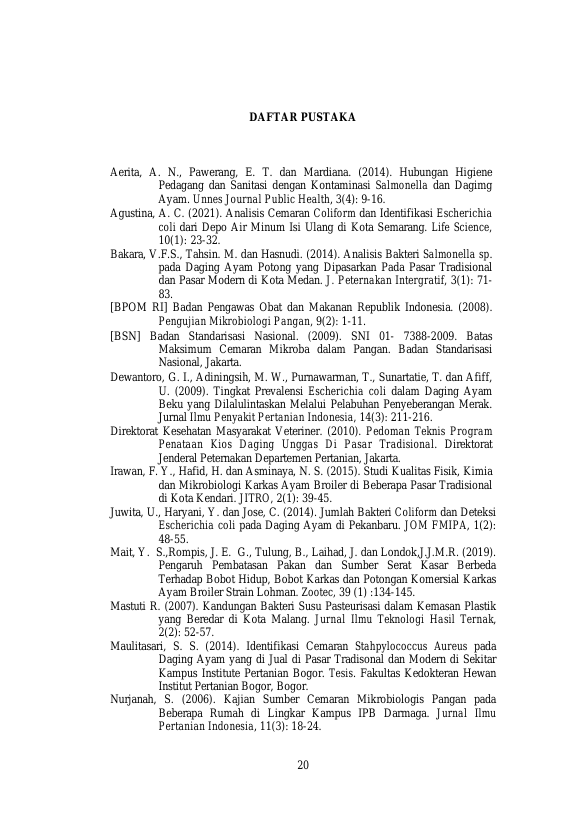 DAFTAR PUSTAKA

Aerita, A. N., Pawerang, E. T. dan Mardiana. (2014). Hubungan Higiene Pedagang dan Sanitasi dengan Kontaminasi Salmonella dan Dagimg Ayam. Unnes Journal Public Health, 3(4): 9-16.

Agustina, A. C. (2021). Analisis Cemaran Coliform dan Identifikasi Escherichia coli dari Depo Air Minum Isi Ulang di Kota Semarang. Life Science, 10(1): 23-32.

Bakara, V.F.S., Tahsin. M. dan Hasnudi. (2014). Analisis Bakteri Salmonella sp. pada Daging Ayam Potong yang Dipasarkan Pada Pasar Tradisional dan Pasar Modern di Kota Medan. J. Peternakan Intergratif, 3(1): 71-83.

[BPOM RI] Badan Pengawas Obat dan Makanan Republik Indonesia. (2008). Pengujian Mikrobiologi Pangan, 9(2): 1-11.

[BSN] Badan Standarisasi Nasional. (2009). SNI 01- 7388-2009. Batas Maksimum Cemaran Mikroba dalam Pangan. Badan Standarisasi Nasional, Jakarta.

Dewantoro, G. I., Adiningsih, M. W., Purnawarman, T., Sunartatie, T. dan Afiff, U. (2009). Tingkat Prevalensi Escherichia coli dalam Daging Ayam Beku yang Dilalulintaskan Melalui Pelabuhan Penyeberangan Merak. Jurnal Ilmu Penyakit Pertanian Indonesia, 14(3): 211-216.

Direktorat Kesehatan Masyarakat Veteriner. (2010). Pedoman Teknis Program Penataan Kios Daging Unggas Di Pasar Tradisional. Direktorat Jenderal Peternakan Departemen Pertanian, Jakarta.

Irawan, F. Y., Hafid, H. dan Asminaya, N. S. (2015). Studi Kualitas Fisik, Kimia dan Mikrobiologi Karkas Ayam Broiler di Beberapa Pasar Tradisional di Kota Kendari. JITRO, 2(1): 39-45.

Juwita, U., Haryani, Y. dan Jose, C. (2014). Jumlah Bakteri Coliform dan Deteksi Escherichia coli pada Daging Ayam di Pekanbaru. JOM FMIPA, 1(2): 48-55.

Mait, Y. S.,Rompis, J. E. G., Tulung, B., Laihad, J. dan Londok,J.J.M.R. (2019). Pengaruh Pembatasan Pakan dan Sumber Serat Kasar Berbeda Terhadap Bobot Hidup, Bobot Karkas dan Potongan Komersial Karkas Ayam Broiler Strain Lohman. Zootec, 39 (1) :134-145.

Mastuti R. (2007). Kandungan Bakteri Susu Pasteurisasi dalam Kemasan Plastik yang Beredar di Kota Malang. Jurnal Ilmu Teknologi Hasil Ternak, 2(2): 52-57.

Maulitasari, S. S. (2014). Identifikasi Cemaran Stahpylococcus Aureus pada Daging Ayam yang di Jual di Pasar Tradisonal dan Modern di Sekitar Kampus Institute Pertanian Bogor. Tesis. Fakultas Kedokteran Hewan Institut Pertanian Bogor, Bogor.

Nurjanah, S. (2006). Kajian Sumber Cemaran Mikrobiologis Pangan pada Beberapa Rumah di Lingkar Kampus IPB Darmaga. Jurnal Ilmu Pertanian Indonesia, 11(3): 18-24.

20